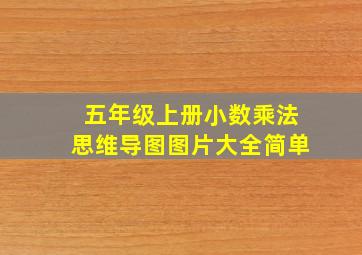 五年级上册小数乘法
思维导图图片大全简单